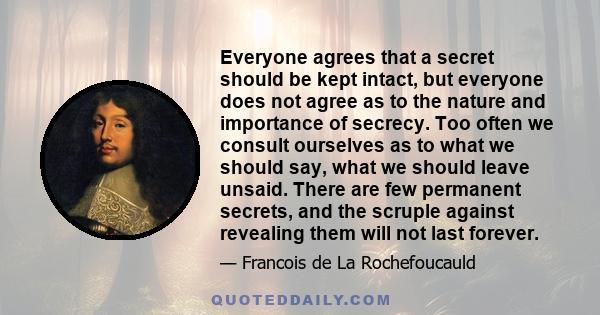 Everyone agrees that a secret should be kept intact, but everyone does not agree as to the nature and importance of secrecy. Too often we consult ourselves as to what we should say, what we should leave unsaid. There are few permanent secrets, and the scruple against revealing them will not last forever.

— Francois de La Rochefoucauld

QUOTEDDAILY.COM